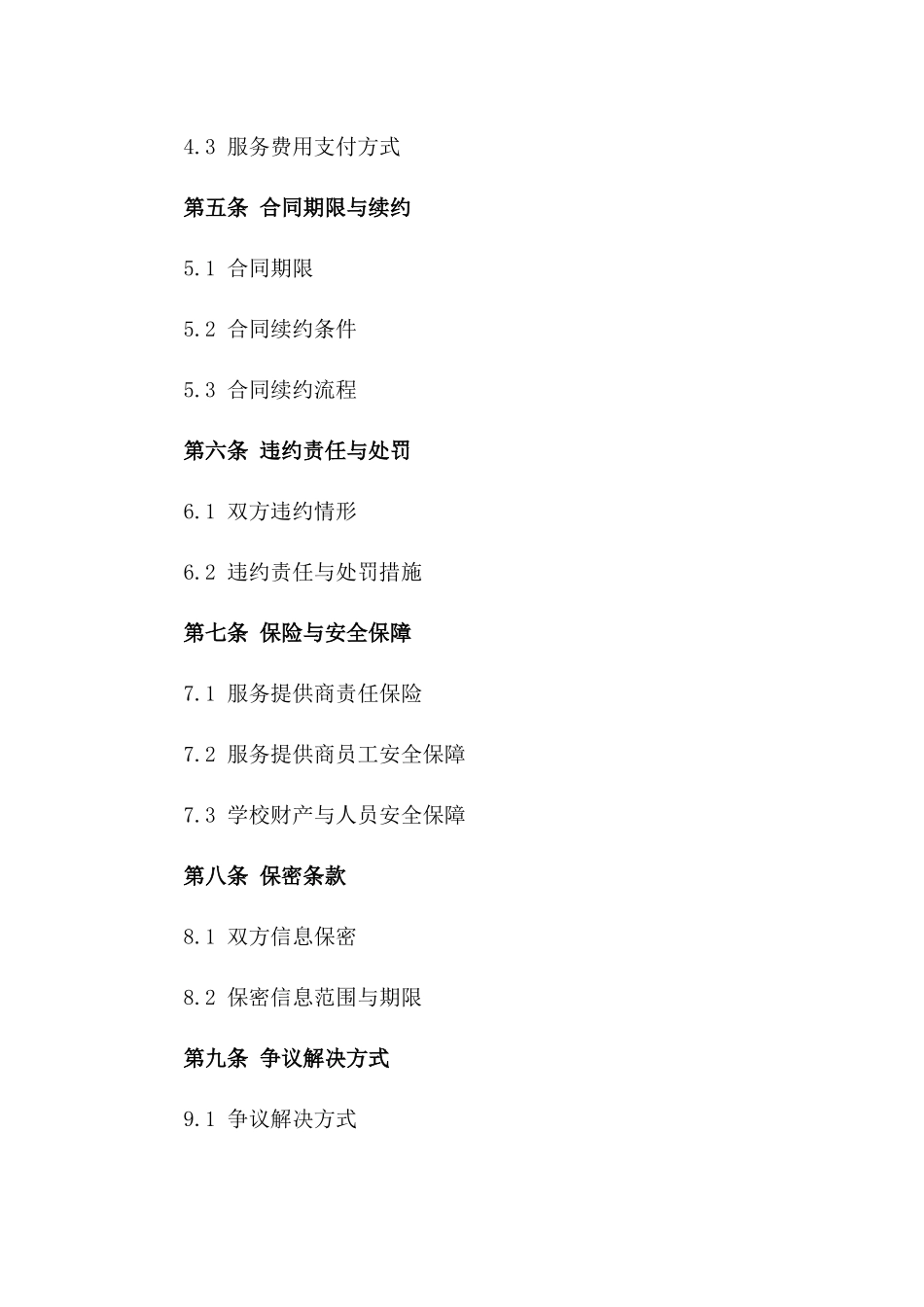 4.3 服务费用支付方式

第五条 合同期限与续约

5.1 合同期限

5.2 合同续约条件

5.3 合同续约流程

第六条 违约责任与处罚

6.1 双方违约情形

6.2 违约责任与处罚措施

第七条 保险与安全保障

7.1 服务提供商责任保险

7.2 服务提供商员工安全保障

7.3 学校财产与人员安全保障

第八条 保密条款

8.1 双方信息保密

8.2 保密信息范围与期限

第九条 争议解决方式

9.1 争议解决方式